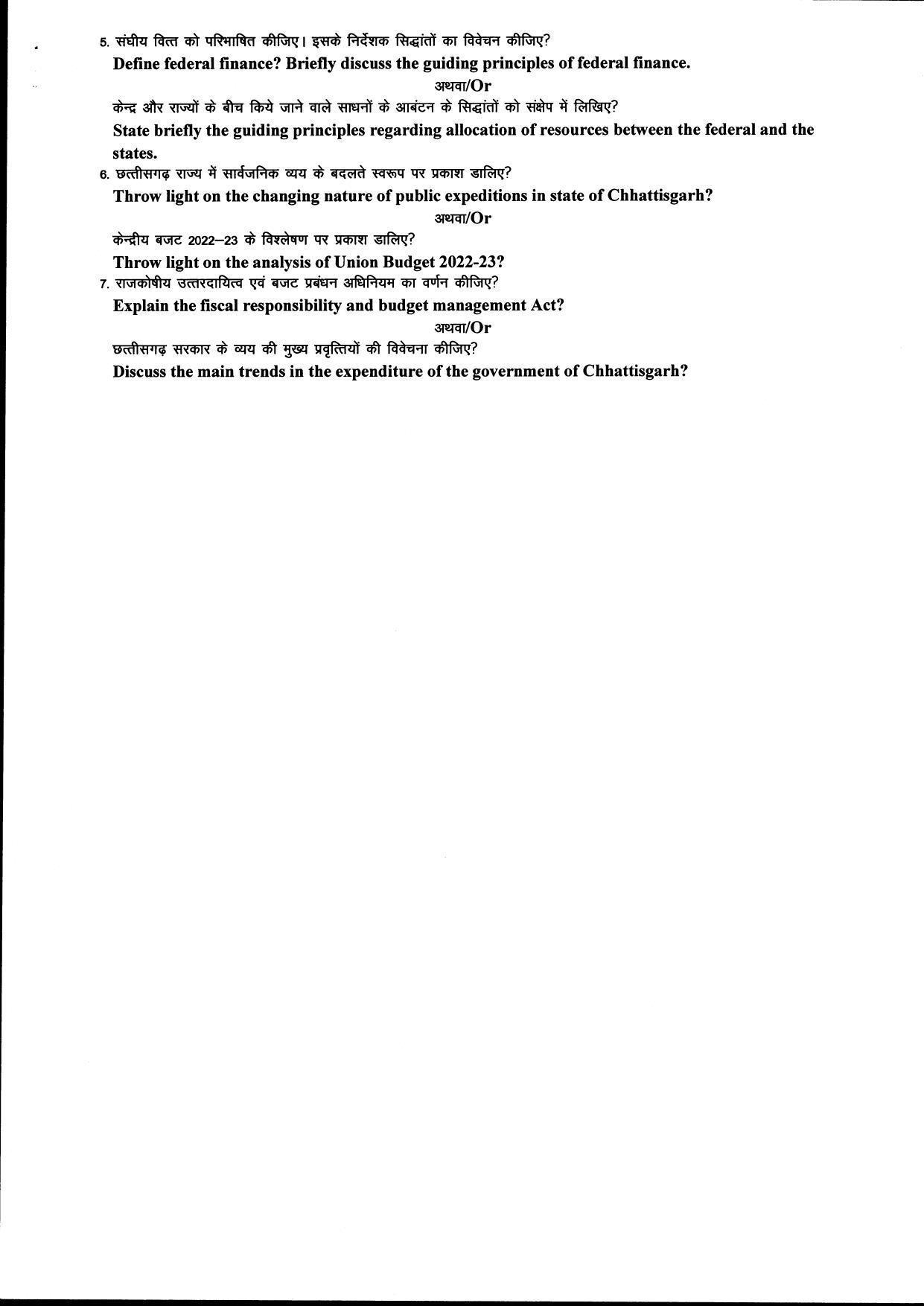 5. संघीय वित्त को परिभाषित कीजिए। इसके निर्देशक सिद्धांतों का विवेचन कीजिए?

Define federal finance? Briefly discuss the guiding principles of federal finance.

अथवा/Or

केन्द्र और राज्यों के बीच किये जाने वाले साधनों के आबंटन के सिद्धांतों को संक्षेप में लिखिए?

State briefly the guiding principles regarding allocation of resources between the federal and the states.

6. छत्तीसगढ़ राज्य में सार्वजनिक व्यय के बदलते स्वरूप पर प्रकाश डालिए?

Throw light on the changing nature of public expeditions in state of Chhattisgarh?

अथवा/Or

केन्द्रीय बजट 2022–23 के विश्लेषण पर प्रकाश डालिए?

Throw light on the analysis of Union Budget 2022-23?

7. राजकोषीय उत्तरदायित्व एवं बजट प्रबंधन अधिनियम का वर्णन कीजिए?

Explain the fiscal responsibility and budget management Act?

अथवा/Or

छत्तीसगढ़ सरकार के व्यय की मुख्य प्रवृत्तियों की विवेचना कीजिए?

Discuss the main trends in the expenditure of the government of Chhattisgarh?